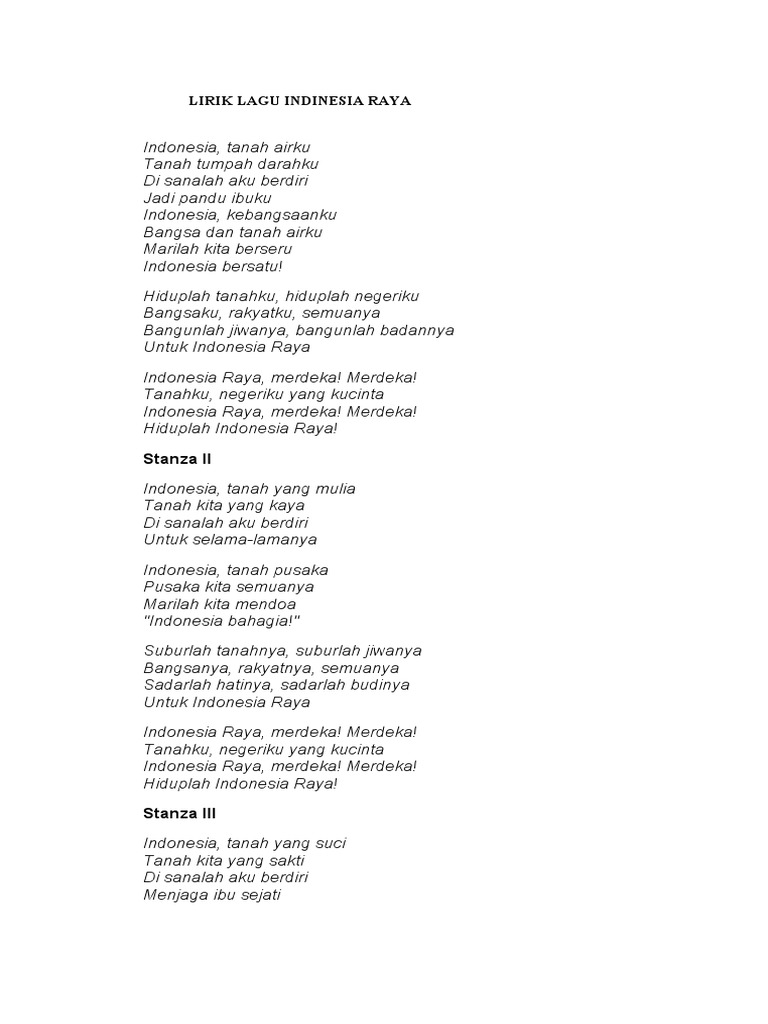 LIRIK LAGU INDINESIA RAYA

Indonesia, tanah airku
Tanah tumpah darahku
Di sanalah aku berdiri
Jadi pandu ibuku
Indonesia, kebangsaanku
Bangsa dan tanah airku
Marilah kita berseru
Indonesia bersatu!

Hiduplah tanahku, hiduplah negeriku
Bangsaku, rakyatku, semuanya
Bangunlah jiwanya, bangunlah badannya
Untuk Indonesia Raya

Indonesia Raya, merdeka! Merdeka!
Tanahku, negeriku yang kucinta
Indonesia Raya, merdeka! Merdeka!
Hiduplah Indonesia Raya!

Stanza II

Indonesia, tanah yang mulia
Tanah kita yang kaya
Di sanalah aku berdiri
Untuk selama-lamanya

Indonesia, tanah pusaka
Pusaka kita semuanya
Marilah kita mendoa
"Indonesia bahagia!"

Suburlah tanahnya, suburlah jiwanya
Bangsanya, rakyatnya, semuanya
Sadarlah hatinya, sadarlah budinya
Untuk Indonesia Raya

Indonesia Raya, merdeka! Merdeka!
Tanahku, negeriku yang kucinta
Indonesia Raya, merdeka! Merdeka!
Hiduplah Indonesia Raya!

Stanza III

Indonesia, tanah yang suci
Tanah kita yang sakti
Di sanalah aku berdiri
Menjaga ibu sejati